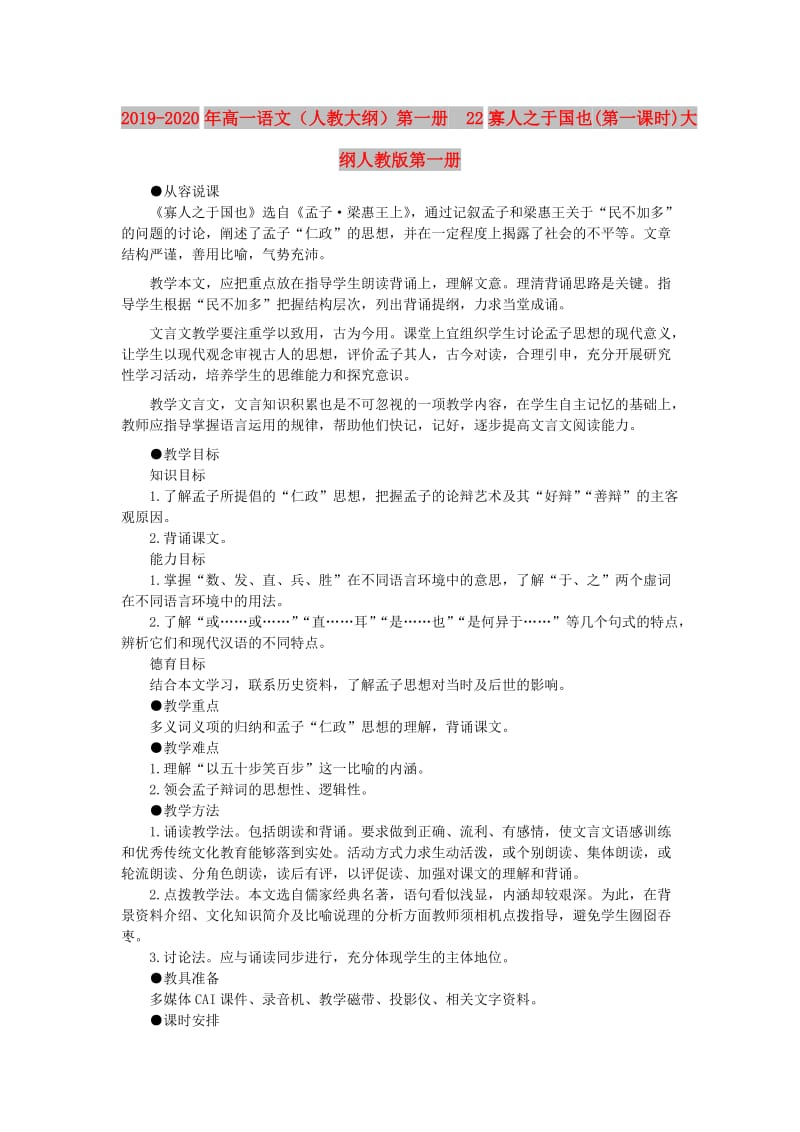 2019-2020年高一语文（人教大纲）第一册　22寡人之于国也(第一课时)大纲人教版第一册

●从容说课

《寡人之于国也》选自《孟子·梁惠王上》，通过记叙孟子和梁惠王关于“民不加多”的问题的讨论，阐述了孟子“仁政”的思想，并在一定程度上揭露了社会的不平等。文章结构严谨，善用比喻，气势充沛。

教学本文，应把重点放在指导学生朗读背诵上，理解文意。理清背诵思路是关键。指导学生根据“民不加多”把握结构层次，列出背诵提纲，力求当堂成诵。

文言文教学要注重学以致用，古为今用。课堂上宜组织学生讨论孟子思想的现代意义，让学生以现代观念审视古人的思想，评价孟子其人，古今对读，合理引申，充分开展研究性学习活动，培养学生的思维能力和探究意识。

教学文言文，文言知识积累也是不可忽视的一项教学内容，在学生自主记忆的基础上，教师应指导掌握语言运用的规律，帮助他们快记，记好，逐步提高文言文阅读能力。

●教学目标

知识目标

1.了解孟子所提倡的“仁政”思想，把握孟子的论辩艺术及其“好辩”“善辩”的主客观原因。

2.背诵课文。

能力目标

1.掌握“数、发、直、兵、胜”在不同语言环境中的意思，了解“于、之”两个虚词在不同语言环境中的用法。

2.了解“或……或……”“直……耳”“是……也”“是何异于……”等几个句式的特点，辨析它们和现代汉语的不同特点。

德育目标

结合本文学习，联系历史资料，了解孟子思想对当时及后世的影响。

●教学重点

多义词义项的归纳和孟子“仁政”思想的理解，背诵课文。

●教学难点

1.理解“以五十步笑百步”这一比喻的内涵。

2.领会孟子辩词的思想性、逻辑性。

●教学方法

1.诵读教学法。包括朗读和背诵。要求做到正确、流利、有感情，使文言文语感训练和优秀传统文化教育能够落到实处。活动方式力求生动活泼，或个别朗读、集体朗读，或轮流朗读、分角色朗读，读后有评，以评促读、加强对课文的理解和背诵。

2.点拨教学法。本文选自儒家经典名著，语句看似浅显，内涵却较艰深。为此，在背景资料介绍、文化知识简介及比喻说理的分析方面教师须相机点拨指导，避免学生囫囵吞枣。

3.讨论法。应与诵读同步进行，充分体现学生的主体地位。

●教具准备

多媒体CAI课件、录音机、教学磁带、投影仪、相关文字资料。

●课时安排